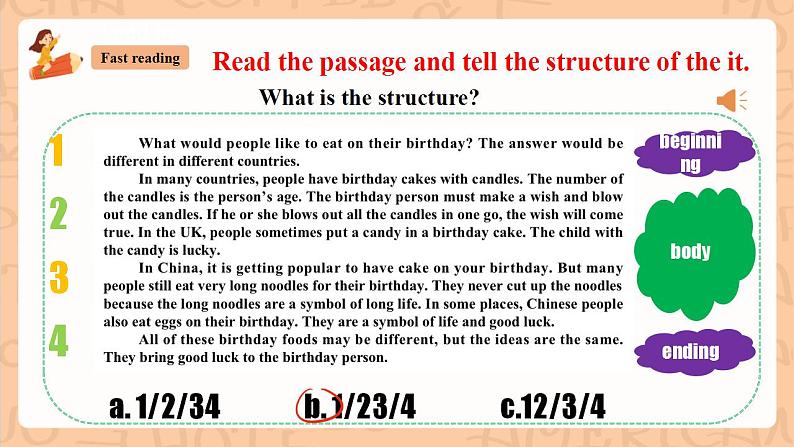 Fast reading

Read the passage and tell the structure of the it.

What is the structure?

1
What would people like to eat on their birthday? The answer would be different in different countries.

2
In many countries, people have birthday cakes with candles. The number of the candles is the person's age. The birthday person must make a wish and blow out the candles. If he or she blows out all the candles in one go, the wish will come true. In the UK, people sometimes put a candy in a birthday cake. The child with the candy is lucky.

3
In China, it is getting popular to have cake on your birthday. But many people still eat very long noodles for their birthday. They never cut up the noodles because the long noodles are a symbol of long life. In some places, Chinese people also eat eggs on their birthday. They are a symbol of life and good luck.

4
All of these birthday foods may be different, but the ideas are the same. They bring good luck to the birthday person.

beginning

body

ending

a. 1/2/34    b. 1/23/4    c.12/3/4